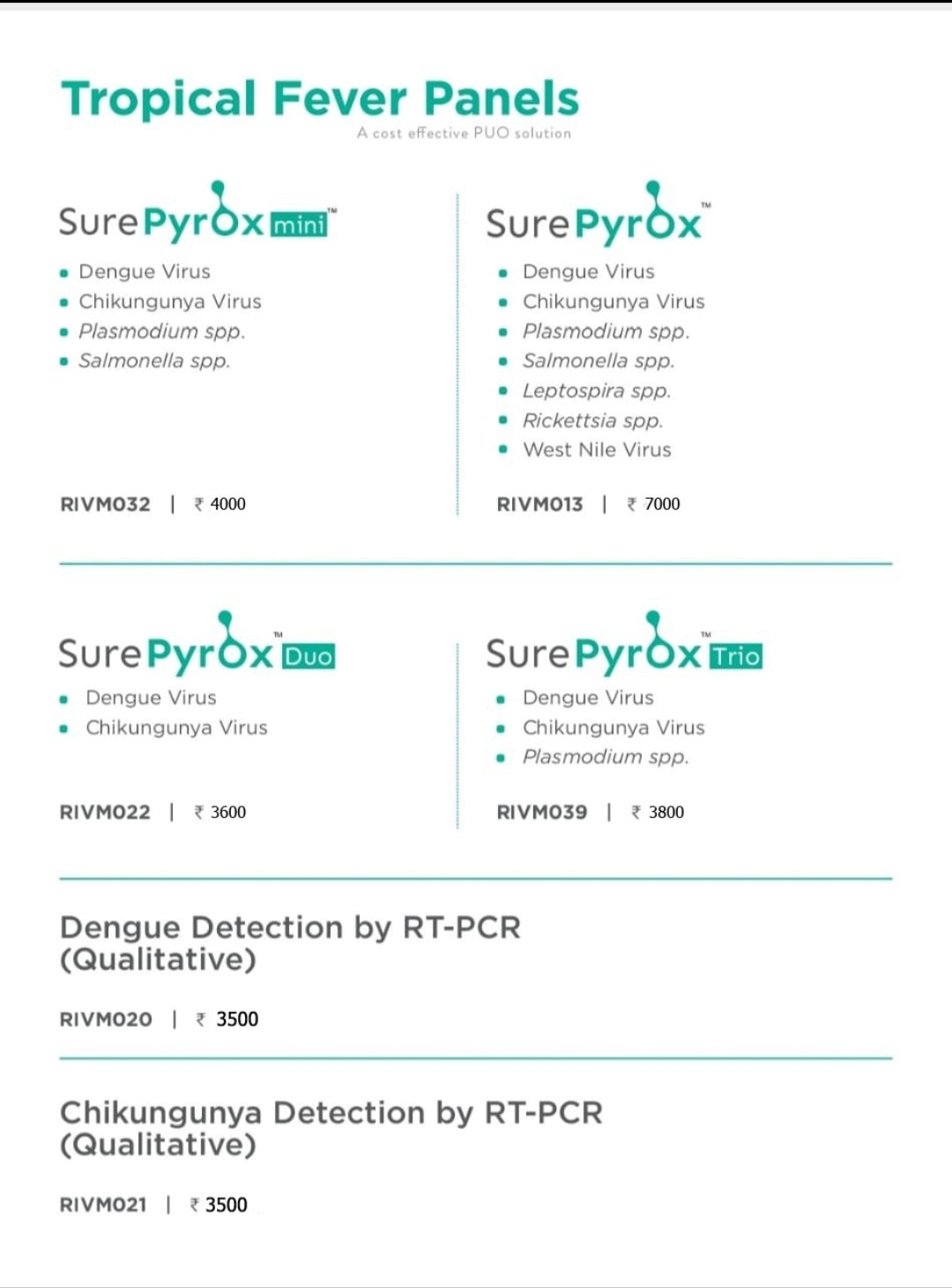 Tropical Fever Panels

A cost effective PUO solution

SurePyrOx mini™

- Dengue Virus
- Chikungunya Virus
- Plasmodium spp.
- Salmonella spp.

RIVM032 | ₹ 4000

SurePyrOx™

- Dengue Virus
- Chikungunya Virus
- Plasmodium spp.
- Salmonella spp.
- Leptospira spp.
- Rickettsia spp.
- West Nile Virus

RIVM013 | ₹ 7000

SurePyrOx™ Duo

- Dengue Virus
- Chikungunya Virus

RIVM022 | ₹ 3600

SurePyrOx™ Trio

- Dengue Virus
- Chikungunya Virus
- Plasmodium spp.

RIVM039 | ₹ 3800

Dengue Detection by RT-PCR (Qualitative)

RIVM020 | ₹ 3500

Chikungunya Detection by RT-PCR (Qualitative)

RIVM021 | ₹ 3500